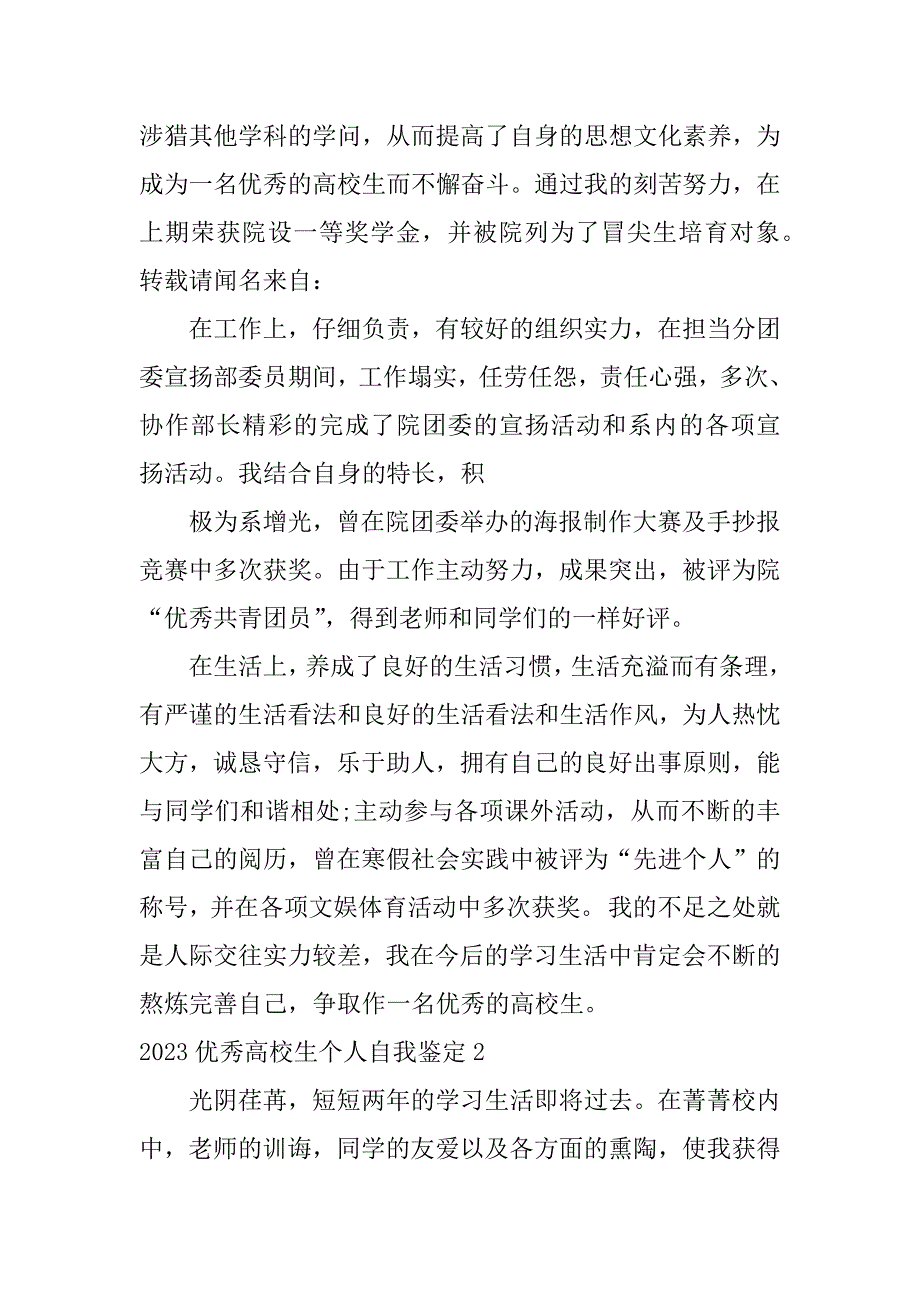 涉猎其他学科的学问，从而提高了自身的思想文化素养，为成为一名优秀的高校生而不懈奋斗。通过我的刻苦努力，在上期荣获院设一等奖学金，并被院列为了冒尖生培育对象。转载请闻名来自：

在工作上，仔细负责，有较好的组织实力，在担当分团委宣扬部委员期间，工作塌实，任劳任怨，责任心强，多次、协作部长精彩的完成了院团委的宣扬活动和系内的各项宣扬活动。我结合自身的特长，积

极为系增光，曾在院团委举办的海报制作大赛及手抄报竞赛中多次获奖。由于工作主动努力，成果突出，被评为院“优秀共青团员”，得到老师和同学们的一样好评。

在生活上，养成了良好的生活习惯，生活充溢而有条理，有严谨的生活看法和良好的生活看法和生活作风，为人热忱大方，诚恳守信，乐于助人，拥有自己的良好出事原则，能与同学们和谐相处;主动参与各项课外活动，从而不断的丰富自己的阅历，曾在寒假社会实践中被评为“先进个人”的称号，并在各项文娱体育活动中多次获奖。我的不足之处就是人际交往实力较差，我在今后的学习生活中肯定会不断的熬炼完善自己，争取作一名优秀的高校生。

2023 优秀高校生个人自我鉴定 2

光阴荏苒，短短两年的学习生活即将过去。在菁菁校内中，老师的训诲，同学的友爱以及各方面的熏陶，使我获得